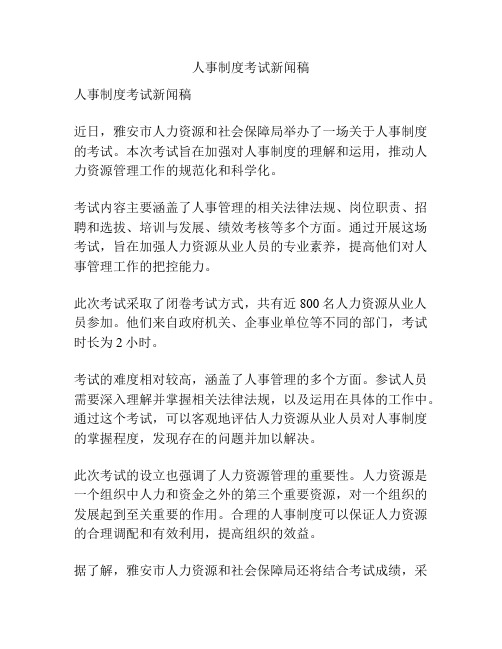 人事制度考试新闻稿

人事制度考试新闻稿

近日，雅安市人力资源和社会保障局举办了一场关于人事制度的考试。本次考试旨在加强对人事制度的理解和运用，推动人力资源管理工作的规范化和科学化。

考试内容主要涵盖了人事管理的相关法律法规、岗位职责、招聘和选拔、培训与发展、绩效考核等多个方面。通过开展这场考试，旨在加强人力资源从业人员的专业素养，提高他们对人事管理工作的把控能力。

此次考试采取了闭卷考试方式，共有近 800 名人力资源从业人员参加。他们来自政府机关、企事业单位等不同的部门，考试时长为 2 小时。

考试的难度相对较高，涵盖了人事管理的多个方面。参试人员需要深入理解并掌握相关法律法规，以及运用在具体的工作中。通过这个考试，可以客观地评估人力资源从业人员对人事制度的掌握程度，发现存在的问题并加以解决。

此次考试的设立也强调了人力资源管理的重要性。人力资源是一个组织中人力和资金之外的第三个重要资源，对一个组织的发展起到至关重要的作用。合理的人事制度可以保证人力资源的合理调配和有效利用，提高组织的效益。

据了解，雅安市人力资源和社会保障局还将结合考试成绩，采